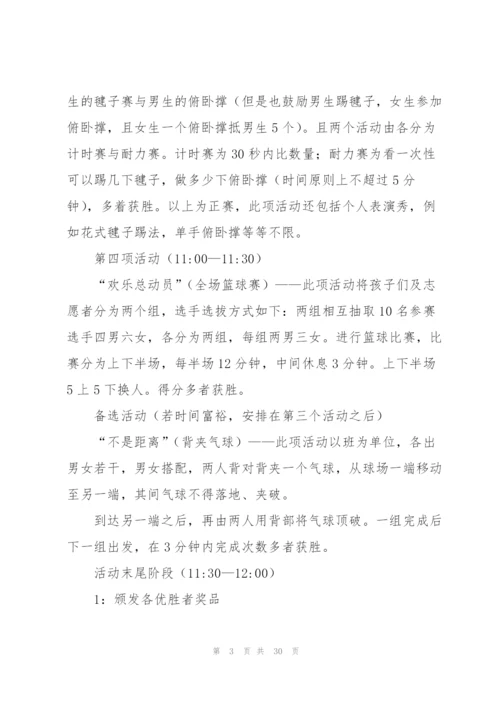 生的毽子赛与男生的俯卧撑（但是也鼓励男生踢毽子，女生参加俯卧撑，且女生一个俯卧撑抵男生5个）。且两个活动由各分为计时赛与耐力赛。计时赛为30秒内比数量；耐力赛为看一次性可以踢几下毽子，做多少下俯卧撑（时间原则上不超过5分钟），多着获胜。以上为正赛，此项活动还包括个人表演秀，例如花式毽子踢法，单手俯卧撑等等不限。

第四项活动（11:00—11:30）

“欢乐总动员”（全场篮球赛）——此项活动将孩子们及志愿者分为两个组，选手选拔方式如下：两组相互抽取10名参赛选手四男六女，各分为两组，每组两男三女。进行篮球比赛，比赛分为上下半场，每半场12分钟，中间休息3分钟。上下半场5上5下换人。得分多者获胜。

备选活动（若时间富裕，安排在第三个活动之后）

“不是距离”（背夹气球）——此项活动以班为单位，各出男女若干，男女搭配，两人背对背夹一个气球，从球场一端移动至另一端，其间气球不得落地、夹破。

到达另一端之后，再由两人用背部将气球顶破。一组完成后下一组出发，在3分钟内完成次数多者获胜。

活动末尾阶段（11:30—12:00）

1：颁发各优胜者奖品

第 3 页 共 30 页